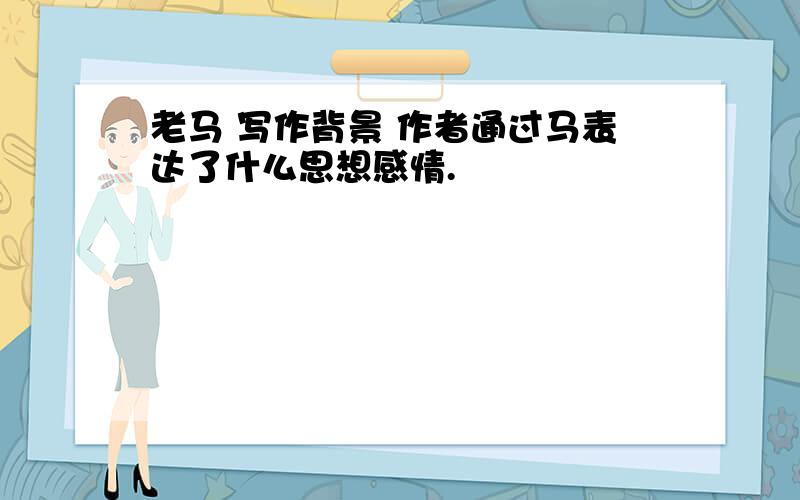 老马 写作背景 作者通过马表达了什么思想感情.